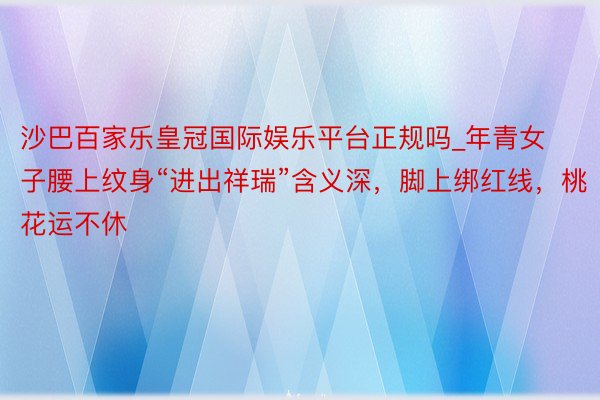 沙巴百家乐皇冠国际娱乐平台正规吗_年青女子腰上纹身“进出祥瑞”含义深，脚上绑红线，桃花运不休